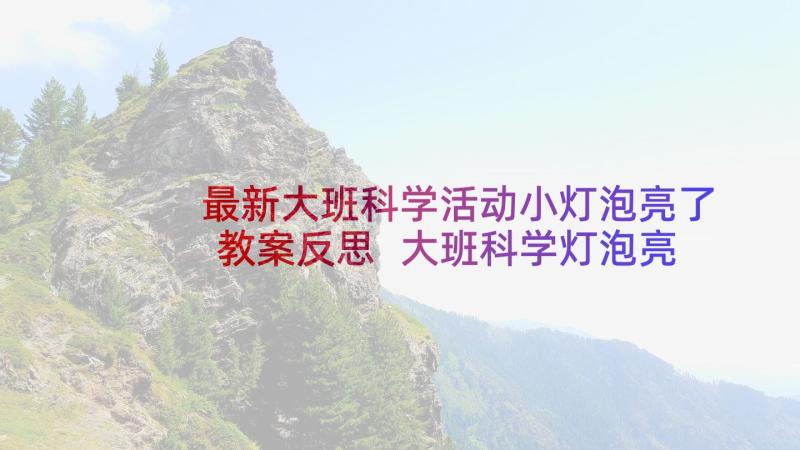 最新大班科学活动小灯泡亮了教案反思 大班科学灯泡亮